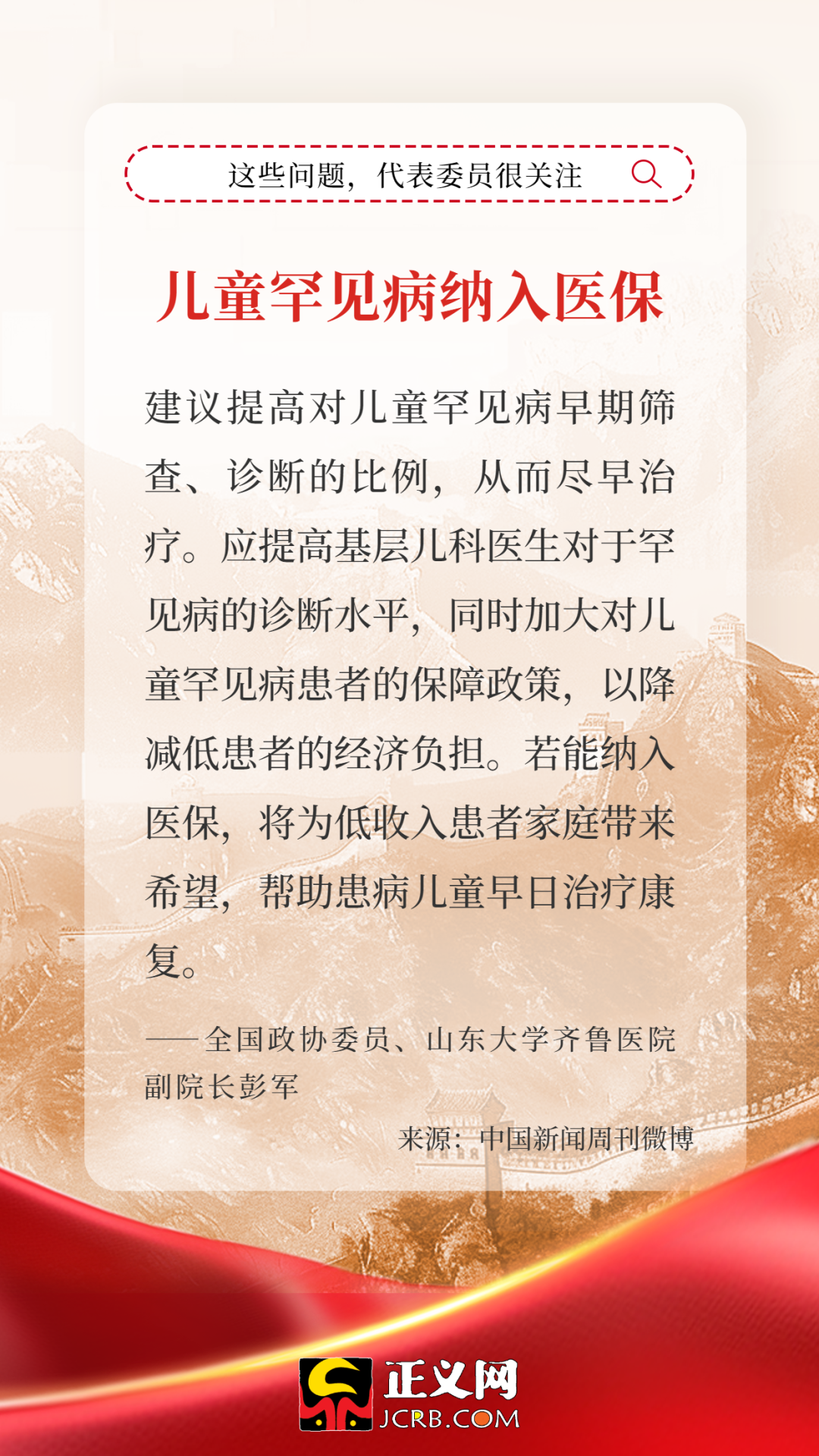 这些问题，代表委员很关注

儿童罕见病纳入医保

建议提高对儿童罕见病早期筛查、诊断的比例，从而尽早治疗。应提高基层儿科医生对于罕见病的诊断水平，同时加大对儿童罕见病患者的保障政策，以降减低患者的经济负担。若能纳入医保，将为低收入患者家庭带来希望，帮助患病儿童早日治疗康复。

——全国政协委员、山东大学齐鲁医院副院长彭军

来源：中国新闻周刊微博

正义网
JCRB.COM